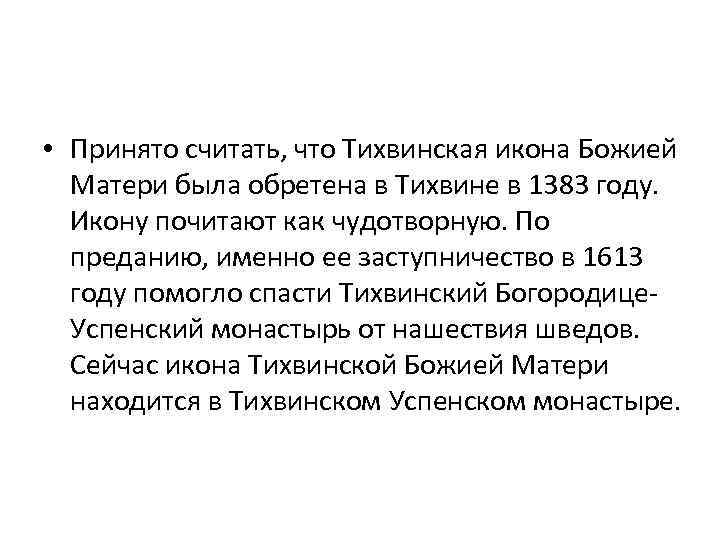 • Принято считать, что Тихвинская икона Божией Матери была обретена в Тихвине в 1383 году. Икону почитают как чудотворную. По преданию, именно ее заступничество в 1613 году помогло спасти Тихвинский Богородице-Успенский монастырь от нашествия шведов. Сейчас икона Тихвинской Божией Матери находится в Тихвинском Успенском монастыре.